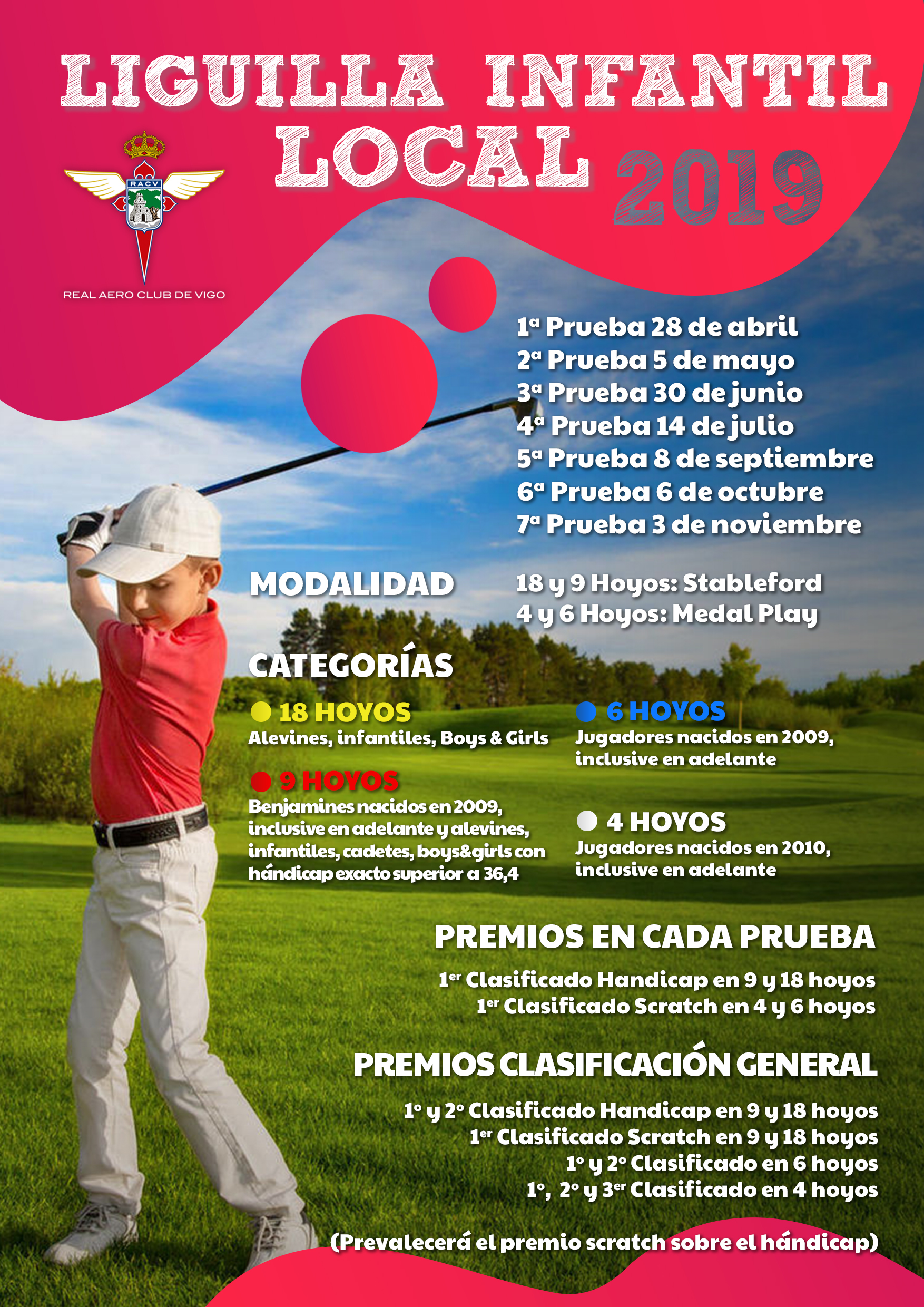 LIGUILLA INFANTIL LOCAL 2019

RACV

REAL AERO CLUB DE VIGO

1ª Prueba 28 de abril
2ª Prueba 5 de mayo
3ª Prueba 30 de junio
4ª Prueba 14 de julio
5ª Prueba 8 de septiembre
6ª Prueba 6 de octubre
7ª Prueba 3 de noviembre

MODALIDAD

18 y 9 Hoyos: Stableford
4 y 6 Hoyos: Medal Play

CATEGORÍAS

18 HOYOS
Alevines, infantiles, Boys & Girls

9 HOYOS
Benjamines nacidos en 2009, inclusive en adelante y alevines, infantiles, cadetes, boys&girls con hándicap exacto superior a 36,4

6 HOYOS
Jugadores nacidos en 2009, inclusive en adelante

4 HOYOS
Jugadores nacidos en 2010, inclusive en adelante

PREMIOS EN CADA PRUEBA

1er Clasificado Handicap en 9 y 18 hoyos
1er Clasificado Scratch en 4 y 6 hoyos

PREMIOS CLASIFICACIÓN GENERAL

1º y 2º Clasificado Handicap en 9 y 18 hoyos
1er Clasificado Scratch en 9 y 18 hoyos
1º y 2º Clasificado en 6 hoyos
1º, 2º y 3er Clasificado en 4 hoyos

(Prevalecerá el premio scratch sobre el hándicap)